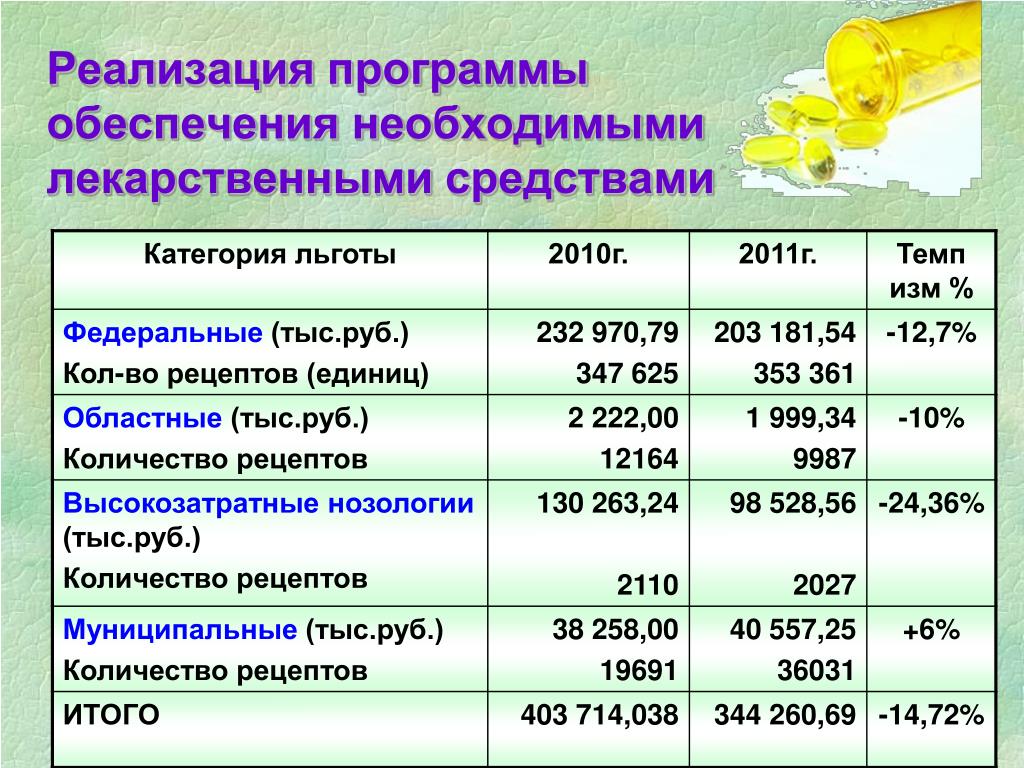 Реализация программы обеспечения необходимыми лекарственными средствами

| Категория льготы | 2010г. | 2011г. | Темп изм % |
|---|---|---|---|
| Федеральные (тыс.руб.) Кол-во рецептов (единиц) | 232 970,79 347 625 | 203 181,54 353 361 | -12,7% |
| Областные (тыс.руб.) Количество рецептов | 2 222,00 12164 | 1 999,34 9987 | -10% |
| Высокозатратные нозологии (тыс.руб.) Количество рецептов | 130 263,24 2110 | 98 528,56 2027 | -24,36% |
| Муниципальные (тыс.руб.) Количество рецептов | 38 258,00 19691 | 40 557,25 36031 | +6% |
| ИТОГО | 403 714,038 | 344 260,69 | -14,72% |